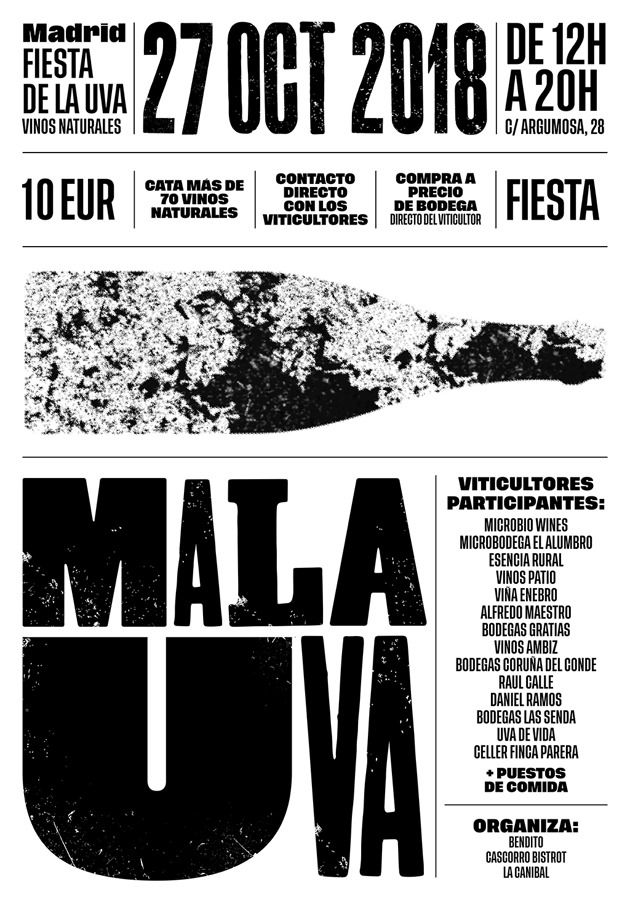 Madrid
FIESTA
DE LA UVA
VINOS NATURALES

27 OCT 2018

DE 12H
A 20H
C/ ARGUMOSA, 28

10 EUR

CATA MÁS DE
70 VINOS
NATURALES

CONTACTO
DIRECTO
CON LOS
VITICULTORES

COMPRA A
PRECIO
DE BODEGA
DIRECTO DEL VITICULTOR

FIESTA

MALA
UVA

VITICULTORES
PARTICIPANTES:
MICROBIO WINES
MICROBODEGA EL ALUMBRO
ESENCIA RURAL
VINOS PATIO
VIÑA ENEBRO
ALFREDO MAESTRO
BODEGAS GRATIAS
VINOS AMBIZ
BODEGAS CORUÑA DEL CONDE
RAUL CALLE
DANIEL RAMOS
BODEGAS LAS SENDA
UVA DE VIDA
CELLER FINCA PARERA
+ PUESTOS
DE COMIDA

ORGANIZA:
BENDITO
CASCORRO BISTROT
LA CANIBAL